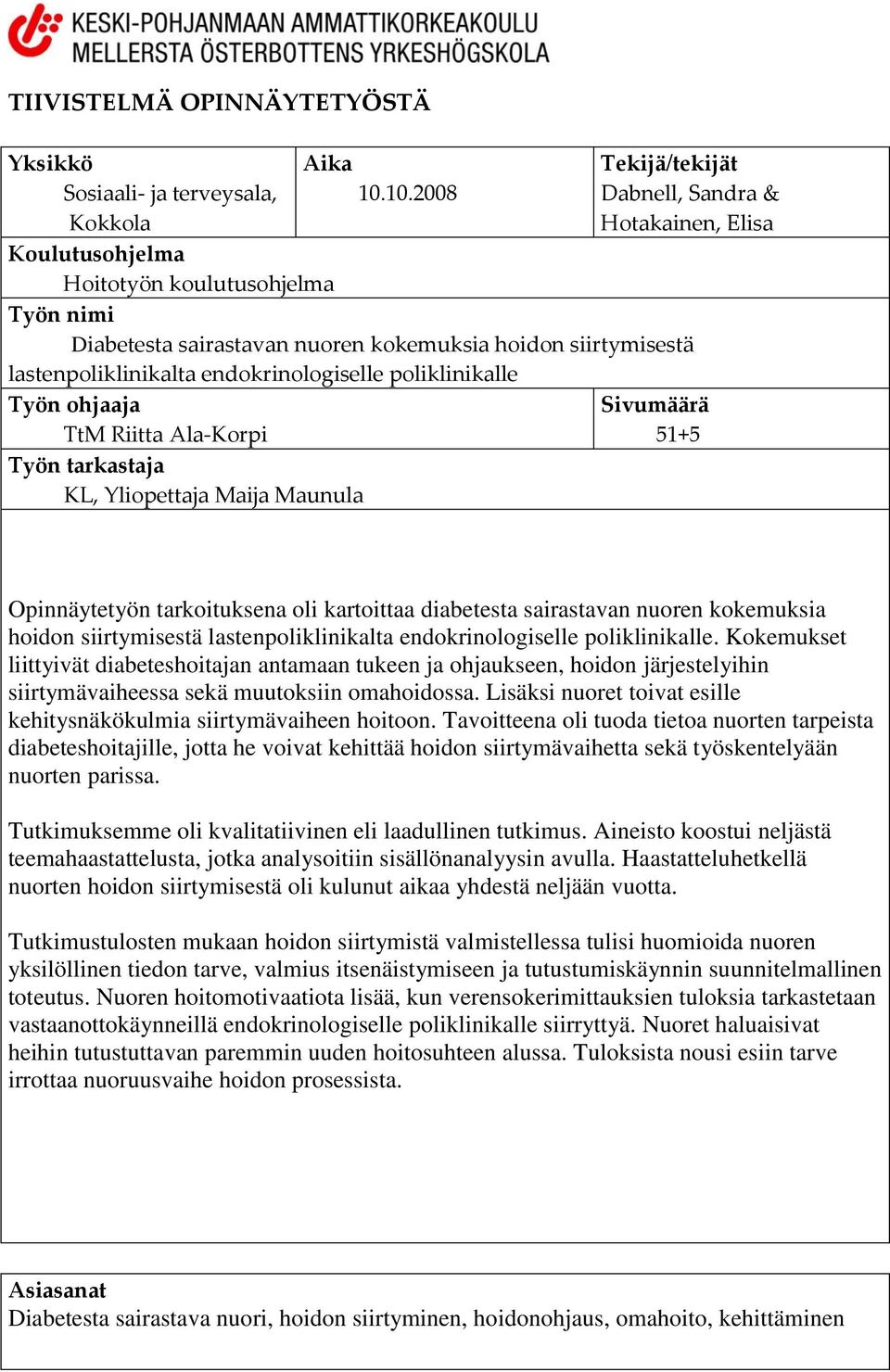 KESKI-POHJANMAAN AMMATTIKORKEAKOULU
MELLERSTA ÖSTERBOTTENS YRKESHÖGSKOLA

TIIVISTELMÄ OPINNÄYTETYÖSTÄ

Yksikkö
Sosiaali- ja terveysala, Kokkola

Aika
10.10.2008

Tekijä/tekijät
Dabnell, Sandra & Hotakainen, Elisa

Koulutusohjelma
Hoitotyön koulutusohjelma

Työn nimi
Diabetesta sairastavan nuoren kokemuksia hoidon siirtymisestä lastenpoliklinikalta endokrinologiselle poliklinikalle

Työn ohjaaja
TtM Riitta Ala-Korpi

Sivumäärä
51+5

Työn tarkastaja
KL, Yliopettaja Maija Maunula

Opinnäytetyön tarkoituksena oli kartoittaa diabetesta sairastavan nuoren kokemuksia hoidon siirtymisestä lastenpoliklinikalta endokrinologiselle poliklinikalle. Kokemukset liittyivät diabeteshoitajan antamaan tukeen ja ohjaukseen, hoidon järjestelyihin siirtymävaiheessa sekä muutoksiin omahoidossa. Lisäksi nuoret toivat esille kehitysnäkökulmia siirtymävaiheen hoitoon. Tavoitteena oli tuoda tietoa nuorten tarpeista diabeteshoitajille, jotta he voivat kehittää hoidon siirtymävaihetta sekä työskentelyään nuorten parissa.

Tutkimuksemme oli kvalitatiivinen eli laadullinen tutkimus. Aineisto koostui neljästä teemahaastattelusta, jotka analysoitiin sisällönanalyysin avulla. Haastatteluhetkellä nuorten hoidon siirtymisestä oli kulunut aikaa yhdestä neljään vuotta.

Tutkimustulosten mukaan hoidon siirtymistä valmistellessa tulisi huomioida nuoren yksilöllinen tiedon tarve, valmius itsenäistymiseen ja tutustumiskäynnin suunnitelmallinen toteutus. Nuoren hoitomotivaatiota lisää, kun verensokerimittauksien tuloksia tarkastetaan vastaanottokäynneillä endokrinologiselle poliklinikalle siirryttyä. Nuoret haluaisivat heihin tutustuttavan paremmin uuden hoitosuhteen alussa. Tuloksista nousi esiin tarve irrottaa nuoruusvaihe hoidon prosessista.

Asiasanat
Diabetesta sairastava nuori, hoidon siirtyminen, hoidonohjaus, omahoito, kehittäminen